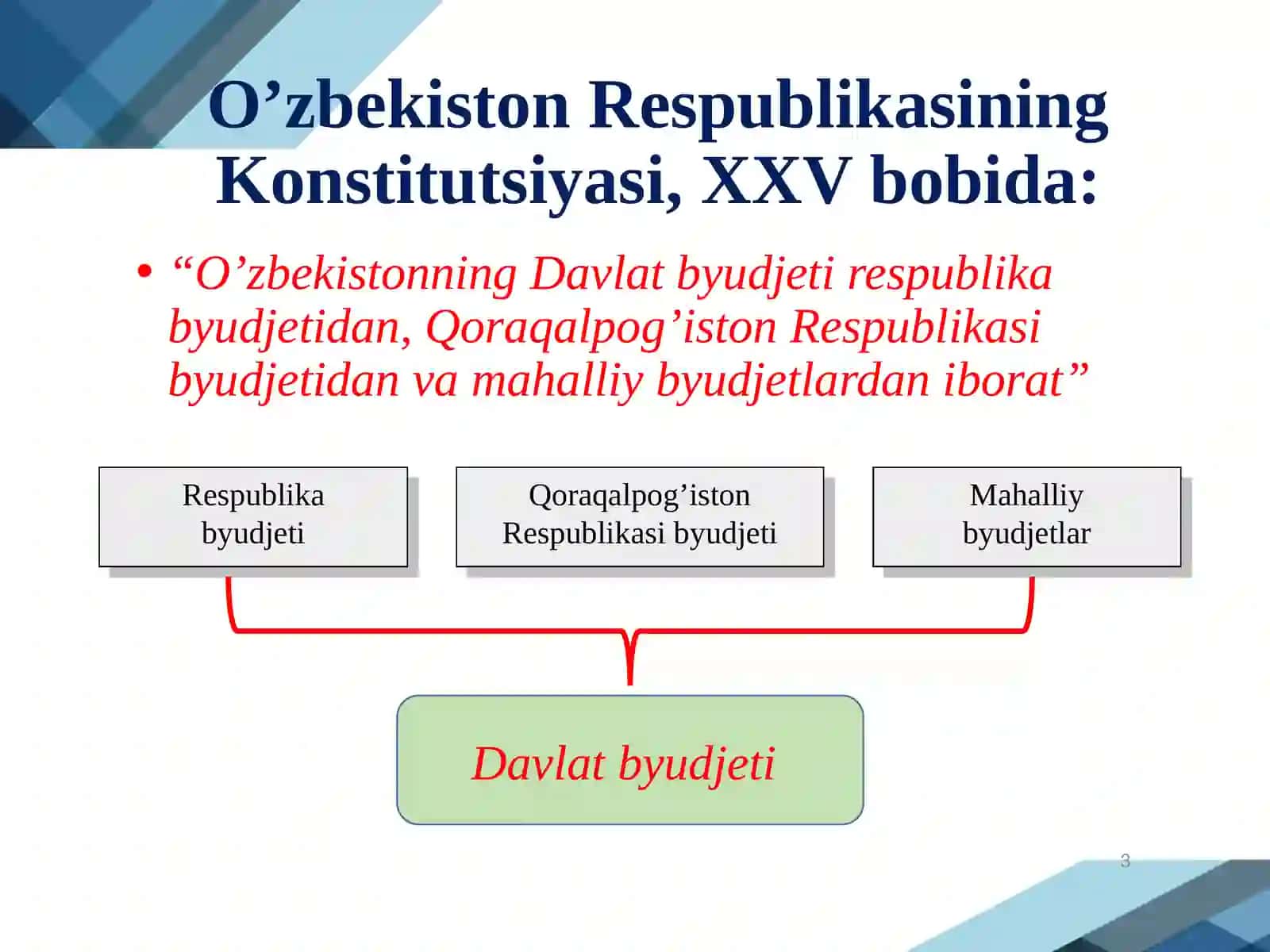 O’zbekiston Respublikasining Konstitutsiyasi, XXV bobida:

• “O’zbekistonning Davlat byudjeti respublika byudjetidan, Qoraqalpog’iston Respublikasi byudjetidan va mahalliy byudjetlardan iborat”

Respublika byudjeti

Qoraqalpog’iston Respublikasi byudjeti

Mahalliy byudjetlar

Davlat byudjeti

3